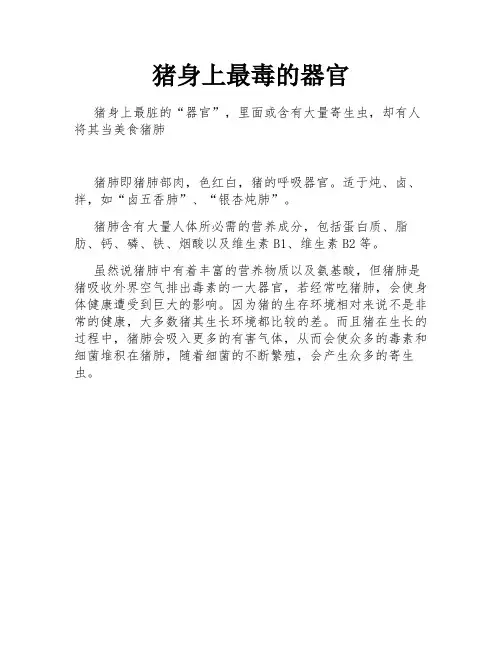 猪身上最毒的器官

猪身上最脏的“器官”，里面或含有大量寄生虫，却有人将其当美食猪肺

猪肺即猪肺部肉，色红白，猪的呼吸器官。适于炖、卤、拌，如“卤五香肺”、“银杏炖肺”。

猪肺含有大量人体所必需的营养成分，包括蛋白质、脂肪、钙、磷、铁、烟酸以及维生素 B1、维生素 B2 等。

虽然说猪肺中有着丰富的营养物质以及氨基酸，但猪肺是猪吸收外界空气排出毒素的一大器官，若经常吃猪肺，会使身体健康遭受到巨大的影响。因为猪的生存环境相对来说不是非常的健康，大多数猪其生长环境都比较的差。而且猪在生长的过程中，猪肺会吸入更多的有害气体，从而会使众多的毒素和细菌堆积在猪肺，随着细菌的不断繁殖，会产生众多的寄生虫。